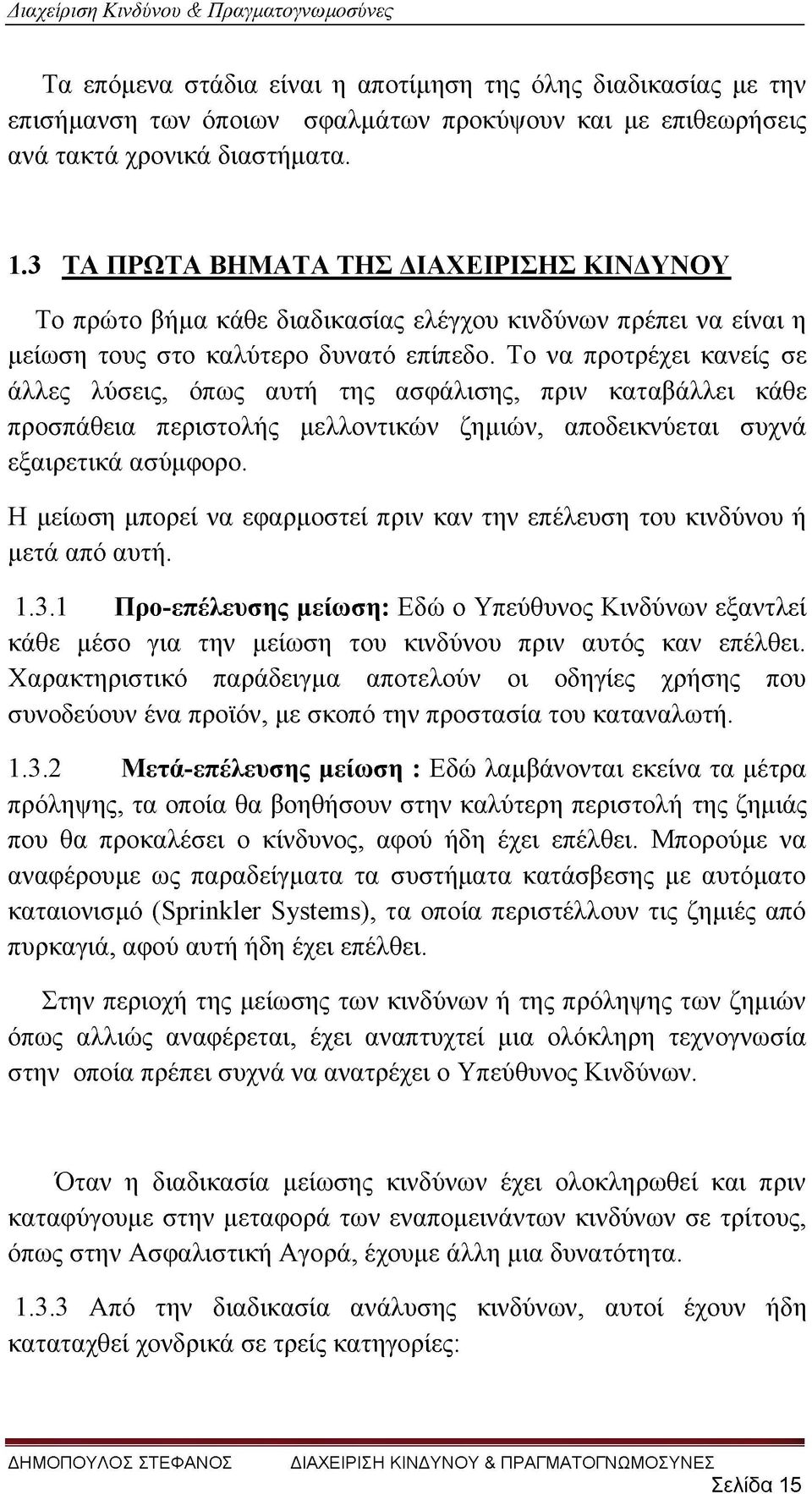 Διαχείριση Κινδύνου & Πραγματογνωμοσύνες

Τα επόμενα στάδια είναι η αποτίμηση της όλης διαδικασίας με την επισήμανση των όποιων σφαλμάτων προκύψουν και με επιθεωρήσεις ανά τακτά χρονικά διαστήματα.

1.3 ΤΑ ΠΡΩΤΑ ΒΗΜΑΤΑ ΤΗΣ ΔΙΑΧΕΙΡΙΣΗΣ ΚΙΝΔΥΝΟΥ

Το πρώτο βήμα κάθε διαδικασίας ελέγχου κινδύνων πρέπει να είναι η μείωση τους στο καλύτερο δυνατό επίπεδο. Το να προτρέχει κανείς σε άλλες λύσεις, όπως αυτή της ασφάλισης, πριν καταβάλλει κάθε προσπάθεια περιστολής μελλοντικών ζημιών, αποδεικνύεται συχνά εξαιρετικά ασύμφορο.

Η μείωση μπορεί να εφαρμοστεί πριν καν την επέλευση του κινδύνου ή μετά από αυτή.

1.3.1 Προ-επέλευσης μείωση: Εδώ ο Υπεύθυνος Κινδύνων εξαντλεί κάθε μέσο για την μείωση του κινδύνου πριν αυτός καν επέλθει. Χαρακτηριστικό παράδειγμα αποτελούν οι οδηγίες χρήσης που συνοδεύουν ένα προϊόν, με σκοπό την προστασία του καταναλωτή.

1.3.2 Μετά-επέλευσης μείωση : Εδώ λαμβάνονται εκείνα τα μέτρα πρόληψης, τα οποία θα βοηθήσουν στην καλύτερη περιστολή της ζημιάς που θα προκαλέσει ο κίνδυνος, αφού ήδη έχει επέλθει. Μπορούμε να αναφέρουμε ως παραδείγματα τα συστήματα κατάσβεσης με αυτόματο καταιονισμό (Sprinkler Systems), τα οποία περιστέλλουν τις ζημιές από πυρκαγιά, αφού αυτή ήδη έχει επέλθει.

Στην περιοχή της μείωσης των κινδύνων ή της πρόληψης των ζημιών όπως αλλιώς αναφέρεται, έχει αναπτυχτεί μια ολόκληρη τεχνογνωσία στην οποία πρέπει συχνά να ανατρέχει ο Υπεύθυνος Κινδύνων.

Όταν η διαδικασία μείωσης κινδύνων έχει ολοκληρωθεί και πριν καταφύγουμε στην μεταφορά των εναπομεινάντων κινδύνων σε τρίτους, όπως στην Ασφαλιστική Αγορά, έχουμε άλλη μια δυνατότητα.

1.3.3 Από την διαδικασία ανάλυσης κινδύνων, αυτοί έχουν ήδη καταταχθεί χονδρικά σε τρείς κατηγορίες:

ΔΗΜΟΠΟΥΛΟΣ ΣΤΕΦΑΝΟΣ ΔΙΑΧΕΙΡΙΣΗ ΚΙΝΔΥΝΟΥ & ΠΡΑΓΜΑΤΟΓΝΩΜΟΣΥΝΕΣ

Σελίδα 15